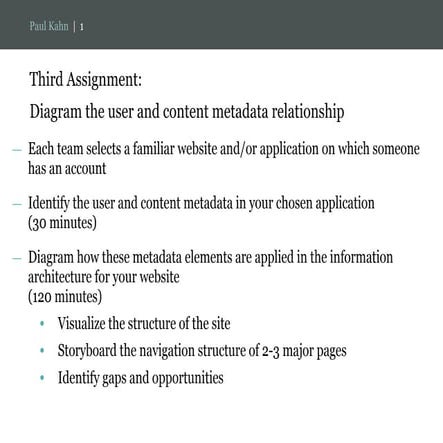 Paul Kahn | 1

Third Assignment:

Diagram the user and content metadata relationship

– Each team selects a familiar website and/or application on which someone has an account

– Identify the user and content metadata in your chosen application (30 minutes)

– Diagram how these metadata elements are applied in the information architecture for your website
(120 minutes)

• Visualize the structure of the site
• Storyboard the navigation structure of 2-3 major pages
• Identify gaps and opportunities